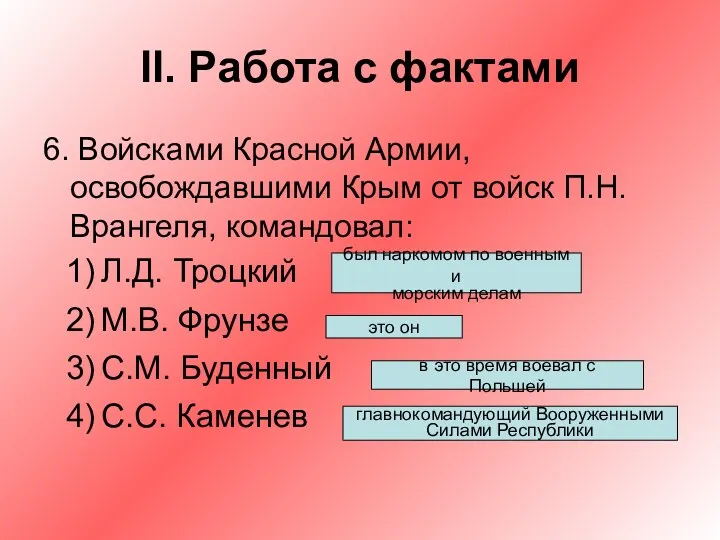 II. Работа с фактами

6. Войсками Красной Армии, освобождавшими Крым от войск П.Н. Врангеля, командовал:

1) Л.Д. Троцкий

был наркомом по военным и морским делам

2) М.В. Фрунзе

это он

3) С.М. Буденный

в это время воевал с Польшей

4) С.С. Каменев

главнокомандующий Вооруженными Силами Республики